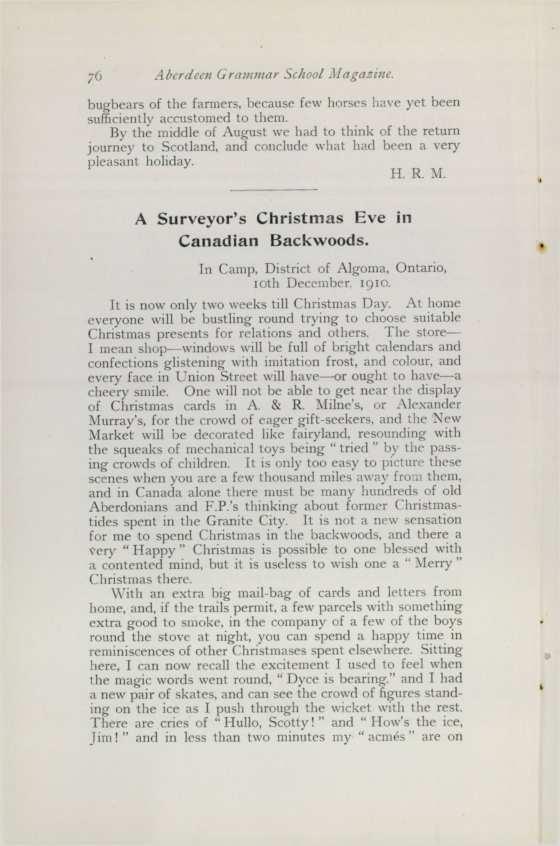 76 Aberdeen Grammar School Magazine.

bugbears of the farmers, because few horses have yet been sufficiently accustomed to them.

By the middle of August we had to think of the return journey to Scotland, and conclude what had been a very pleasant holiday.

H. R. M.

A Surveyor's Christmas Eve in Canadian Backwoods.

In Camp, District of Algoma, Ontario, 10th December, 1910.

It is now only two weeks till Christmas Day. At home everyone will be bustling round trying to choose suitable Christmas presents for relations and others. The store—I mean shop—windows will be full of bright calendars and confections glistening with imitation frost, and colour, and every face in Union Street will have—or ought to have—a cheery smile. One will not be able to get near the display of Christmas cards in A. & R. Milne's, or Alexander Murray's, for the crowd of eager gift-seekers, and the New Market will be decorated like fairyland, resounding with the squeaks of mechanical toys being "tried" by the passing crowds of children. It is only too easy to picture these scenes when you are a few thousand miles away from them, and in Canada alone there must be many hundreds of old Aberdonians and F.P.'s thinking about former Christmastides spent in the Granite City. It is not a new sensation for me to spend Christmas in the backwoods, and there a very "Happy" Christmas is possible to one blessed with a contented mind, but it is useless to wish one a "Merry" Christmas there.

With an extra big mail-bag of cards and letters from home, and, if the trails permit, a few parcels with something extra good to smoke, in the company of a few of the boys round the stove at night, you can spend a happy time in reminiscences of other Christmases spent elsewhere. Sitting here, I can now recall the excitement I used to feel when the magic words went round, "Dyce is bearing," and I had a new pair of skates, and can see the crowd of figures standing on the ice as I push through the wicket with the rest. There are cries of "Hullo, Scotty!" and "How's the ice, Jim!" and in less than two minutes my "acmés" are on